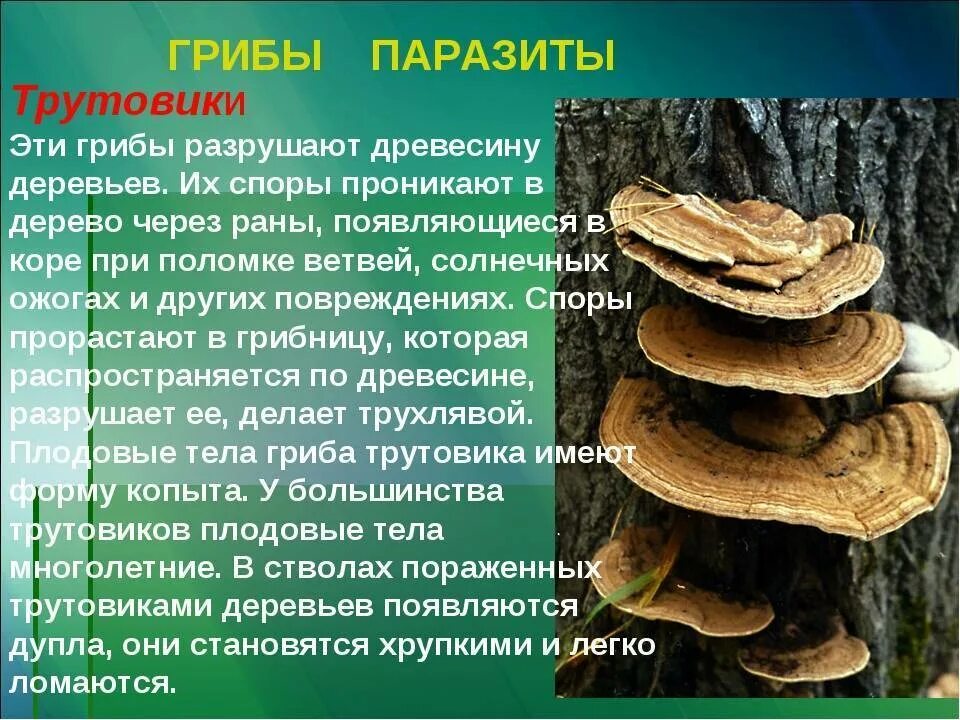 ГРИБЫ ПАРАЗИТЫ

Трутовики

Эти грибы разрушают древесину деревьев. Их споры проникают в дерево через раны, появляющиеся в коре при поломке ветвей, солнечных ожогах и других повреждениях. Споры прорастают в грибницу, которая распространяется по древесине, разрушает ее, делает трухлявой. Плодовые тела гриба трутовика имеют форму копыта. У большинства трутовиков плодовые тела многолетние. В стволах пораженных трутовиками деревьев появляются дупла, они становятся хрупкими и легко ломаются.